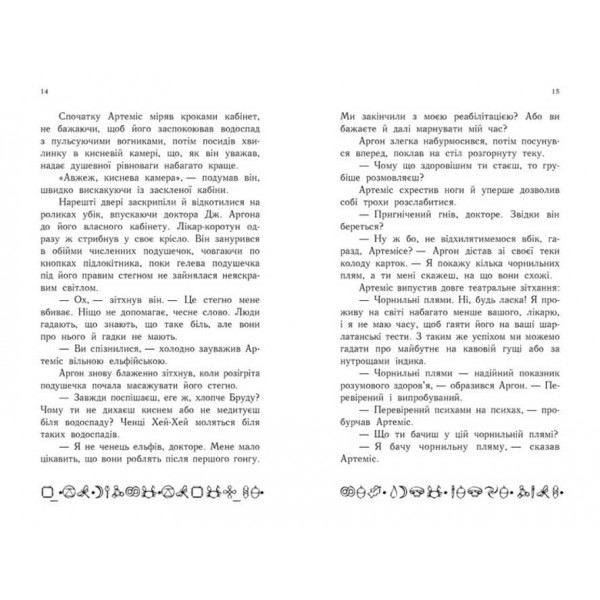 14

Спочатку Артеміс міряв кроками кабінет, не бажаючи, щоб його заспокоював водоспад з пульсуючими вогниками, потім посидів хвилинку в кисневій камері, що, як він уважав, надає душевної рівноваги набагато краще.

«Авжеж, киснева камера», — подумав він, швидко вискакуючи із заскленої кабіни.

Нарешті двері заскрипіли й відкотилися на роликах убік, впускаючи доктора Дж. Аргона до його власного кабінету. Лікар-коротун одразу ж стрибнув у своє крісло. Він занурився в обійми численних подушечок, човгаючи по кнопках підлокітника, поки гелева подушечка під його правим стегном не зайнялася неяскравим світлом.

— Ох, — зітхнув він. — Це стегно мене вбиває. Ніщо не допомагає, чесне слово. Люди гадають, що знають, що таке біль, але вони про нього й гадки не мають.

— Ви спізнилися, — холодно зауважив Артеміс вільною ельфійською.

Аргон знову блаженно зітхнув, коли розігріта подушечка почала масажувати його стегно.

— Завжди поспішаєш, еге ж, хлопче Бруду? Чому ти не дихаєш киснем або не медитуєш біля водоспаду? Ченці Хей-Хей моляться біля таких водоспадів.

— Я не чернець ельфів, докторе. Мене мало цікавить, що вони роблять після першого гонгу.

15

Ми закінчили з моєю реабілітацією? Або ви бажаєте й далі марнувати мій час?

Аргон злегка набурмосився, потім посунувся вперед, поклав на стіл розгорнуту теку.

— Чому що здоровішим ти стаєш, то грубіше розмовляєш?

Артеміс схрестив ноги й уперше дозволив собі трохи розслабитися.

— Пригнічений гнів, докторе. Звідки він береться?

— Ну ж бо, не відхилятимемося вбік, гаразд, Артемісе? — Аргон дістав зі своєї теки колоду карток. — Я покажу кілька чорнильних плям, а ти мені скажеш, на що вони схожі.

Артеміс випустив довге театральне зітхання:

— Чорнильні плями. Ні, будь ласка! Я проживу на світі набагато менше вашого, лікарю, і я не маю часу, щоб гаяти його на ваші шарлатанські тести. З таким же успіхом ми можемо гадати про майбутнє на кавовій гущі або за нутрощами індика.

— Чорнильні плями — надійний показник розумового здоров'я, — образився Аргон. — Перевірений і випробуваний.

— Перевірений психами на психах, — пробурчав Артеміс.

— Що ти бачиш у цій чорнильній плямі?

— Я бачу чорнильну пляму, — сказав Артеміс.